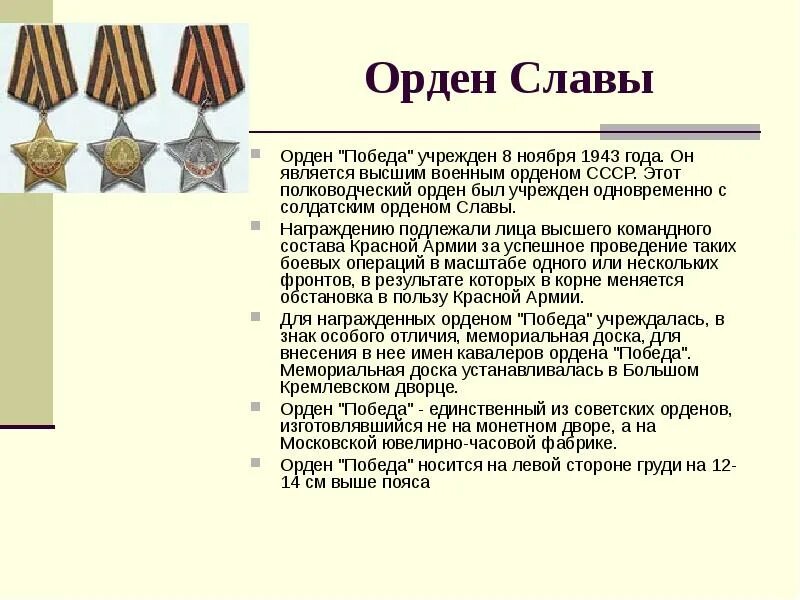 Орден Славы

Орден "Победа" учрежден 8 ноября 1943 года. Он является высшим военным орденом СССР. Этот полководческий орден был учрежден одновременно с солдатским орденом Славы.

Награждению подлежали лица высшего командного состава Красной Армии за успешное проведение таких боевых операций в масштабе одного или нескольких фронтов, в результате которых в корне меняется обстановка в пользу Красной Армии.

Для награжденных орденом "Победа" учреждалась, в знак особого отличия, мемориальная доска, для внесения в нее имен кавалеров ордена "Победа". Мемориальная доска устанавливалась в Большом Кремлевском дворце.

Орден "Победа" - единственный из советских орденов, изготовлявшийся не на монетном дворе, а на Московской ювелирно-часовой фабрике.

Орден "Победа" носится на левой стороне груди на 12-14 см выше пояса